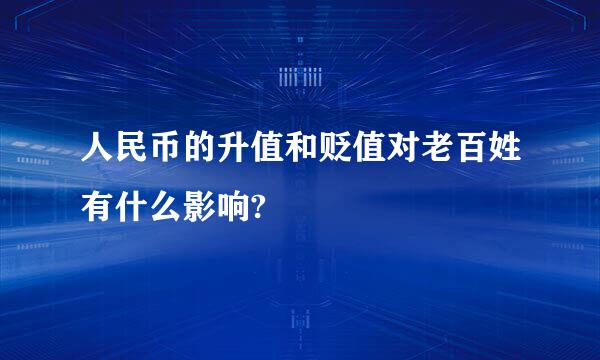 人民币的升值和贬值对老百姓有什么影响?